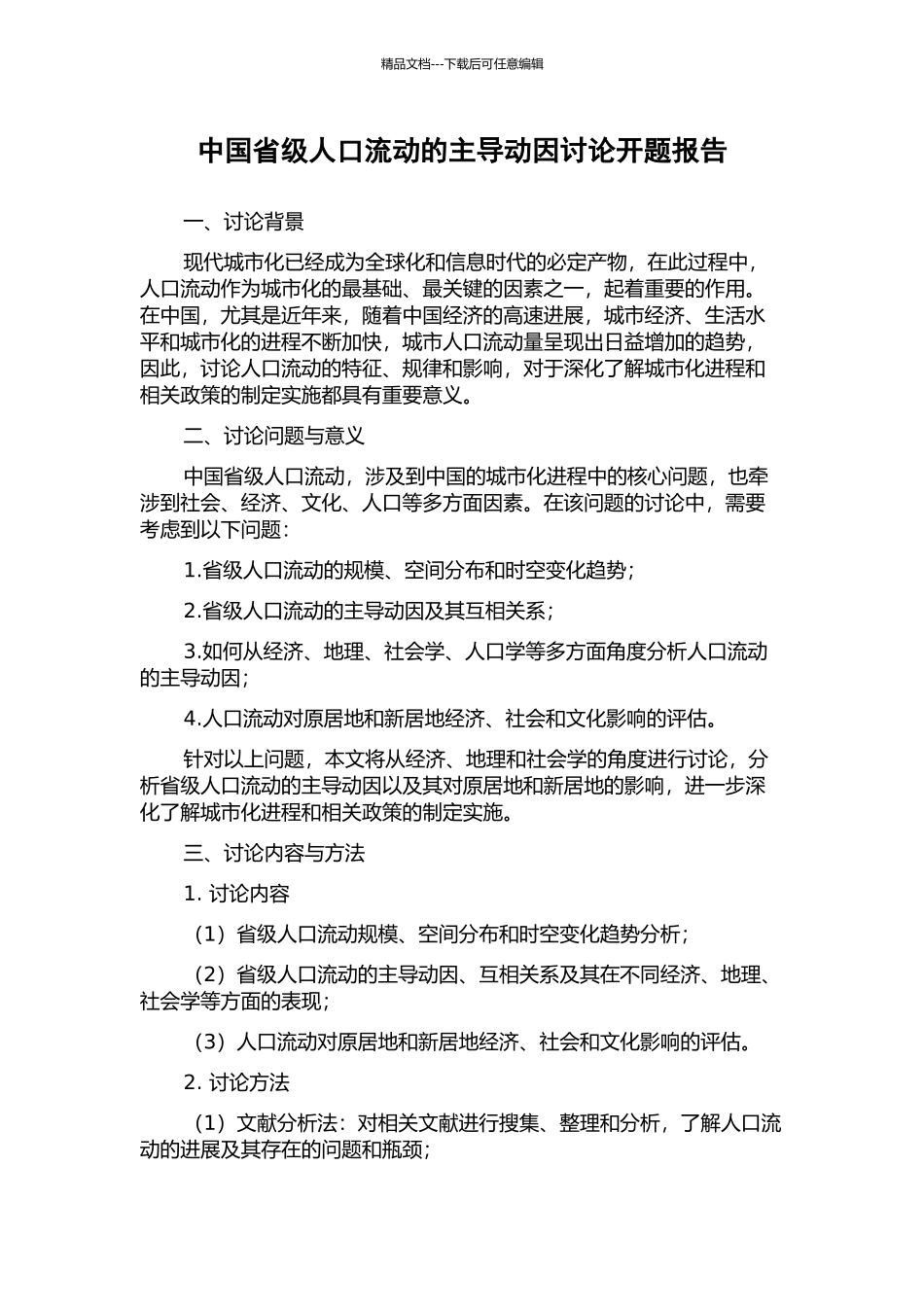 精品文档---下载后可任意编辑

中国省级人口流动的主导动因讨论开题报告

一、讨论背景

现代城市化已经成为全球化和信息时代的必定产物，在此过程中，人口流动作为城市化的最基础、最关键的因素之一，起着重要的作用。在中国，尤其是近年来，随着中国经济的高速进展，城市经济、生活水平和城市化的进程不断加快，城市人口流动量呈现出日益增加的趋势，因此，讨论人口流动的特征、规律和影响，对于深化了解城市化进程和相关政策的制定实施都具有重要意义。

二、讨论问题与意义

中国省级人口流动，涉及到中国的城市化进程中的核心问题，也牵涉到社会、经济、文化、人口等多方面因素。在该问题的讨论中，需要考虑到以下问题：

1.省级人口流动的规模、空间分布和时空变化趋势；

2.省级人口流动的主导动因及其互相关系；

3.如何从经济、地理、社会学、人口学等多方面角度分析人口流动的主导动因；

4.人口流动对原居地和新居地经济、社会和文化影响的评估。

针对以上问题，本文将从经济、地理和社会学的角度进行讨论，分析省级人口流动的主导动因以及其对原居地和新居地的影响，进一步深化了解城市化进程和相关政策的制定实施。

三、讨论内容与方法

1. 讨论内容

（1）省级人口流动规模、空间分布和时空变化趋势分析；

（2）省级人口流动的主导动因、互相关系及其在不同经济、地理、社会学等方面的表现；

（3）人口流动对原居地和新居地经济、社会和文化影响的评估。

2. 讨论方法

（1）文献分析法：对相关文献进行搜集、整理和分析，了解人口流动的进展及其存在的问题和瓶颈；